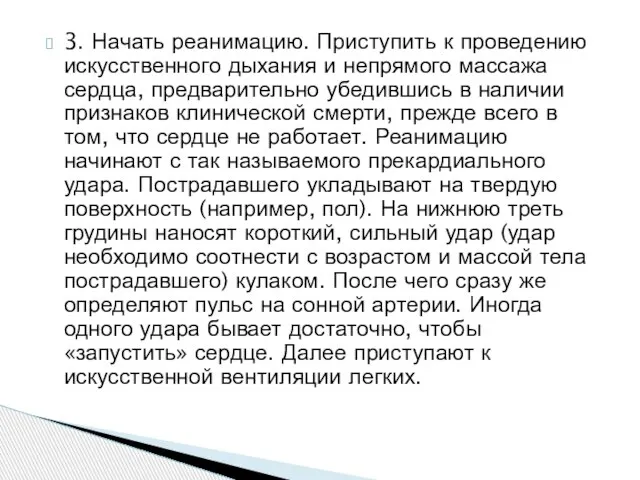 3. Начать реанимацию. Приступить к проведению искусственного дыхания и непрямого массажа сердца, предварительно убедившись в наличии признаков клинической смерти, прежде всего в том, что сердце не работает. Реанимацию начинают с так называемого прекардиального удара. Пострадавшего укладывают на твердую поверхность (например, пол). На нижнюю треть грудины наносят короткий, сильный удар (удар необходимо соотнести с возрастом и массой тела пострадавшего) кулаком. После чего сразу же определяют пульс на сонной артерии. Иногда одного удара бывает достаточно, чтобы «запустить» сердце. Далее приступают к искусственной вентиляции легких.